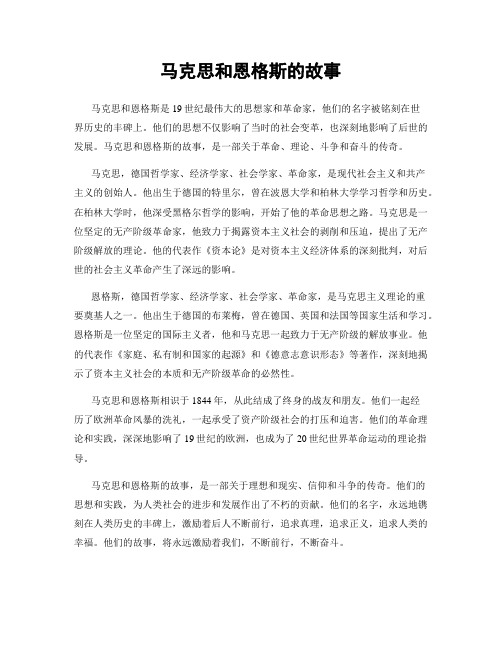 马克思和恩格斯的故事

马克思和恩格斯是19世纪最伟大的思想家和革命家，他们的名字被铭刻在世界历史的丰碑上。他们的思想不仅影响了当时的社会变革，也深刻地影响了后世的发展。马克思和恩格斯的故事，是一部关于革命、理论、斗争和奋斗的传奇。

马克思，德国哲学家、经济学家、社会学家、革命家，是现代社会主义和共产主义的创始人。他出生于德国的特里尔，曾在波恩大学和柏林大学学习哲学和历史。在柏林大学时，他深受黑格尔哲学的影响，开始了他的革命思想之路。马克思是一位坚定的无产阶级革命家，他致力于揭露资本主义社会的剥削和压迫，提出了无产阶级解放的理论。他的代表作《资本论》是对资本主义经济体系的深刻批判，对后世的社会主义革命产生了深远的影响。

恩格斯，德国哲学家、经济学家、社会学家、革命家，是马克思主义理论的重要奠基人之一。他出生于德国的布莱梅，曾在德国、英国和法国等国家生活和学习。恩格斯是一位坚定的国际主义者，他和马克思一起致力于无产阶级的解放事业。他的代表作《家庭、私有制和国家的起源》和《德意志意识形态》等著作，深刻地揭示了资本主义社会的本质和无产阶级革命的必然性。

马克思和恩格斯相识于1844年，从此结成了终身的战友和朋友。他们一起经历了欧洲革命风暴的洗礼，一起承受了资产阶级社会的打压和迫害。他们的革命理论和实践，深深地影响了19世纪的欧洲，也成为了20世纪世界革命运动的理论指导。

马克思和恩格斯的故事，是一部关于理想和现实、信仰和斗争的传奇。他们的思想和实践，为人类社会的进步和发展作出了不朽的贡献。他们的名字，永远地镌刻在人类历史的丰碑上，激励着后人不断前行，追求真理，追求正义，追求人类的幸福。他们的故事，将永远激励着我们，不断前行，不断奋斗。